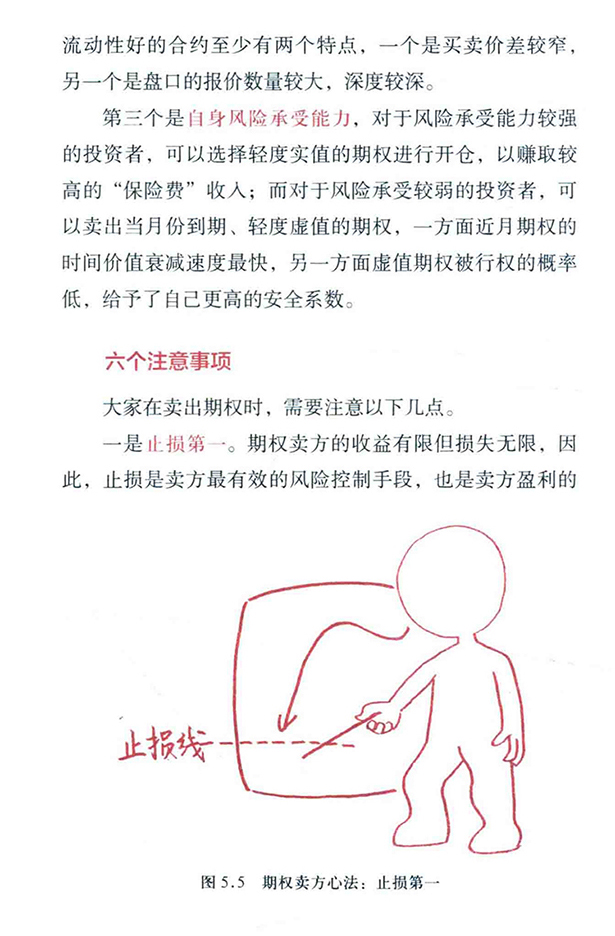 流动性好的合约至少有两个特点，一个是买卖价差较窄，另一个是盘口的报价数量较大，深度较深。

第三个是自身风险承受能力，对于风险承受能力较强的投资者，可以选择轻度实值的期权进行开仓，以赚取较高的“保险费”收入；而对于风险承受较弱的投资者，可以卖出当月份到期、轻度虚值的期权，一方面近月期权的时间价值衰减速度最快，另一方面虚值期权被行权的概率低，给予了自己更高的安全系数。

六个注意事项

大家在卖出期权时，需要注意以下几点。

一是止损第一。期权卖方的收益有限但损失无限，因此，止损是卖方最有效的风险控制手段，也是卖方盈利的

止损线

图 5.5　期权卖方心法：止损第一